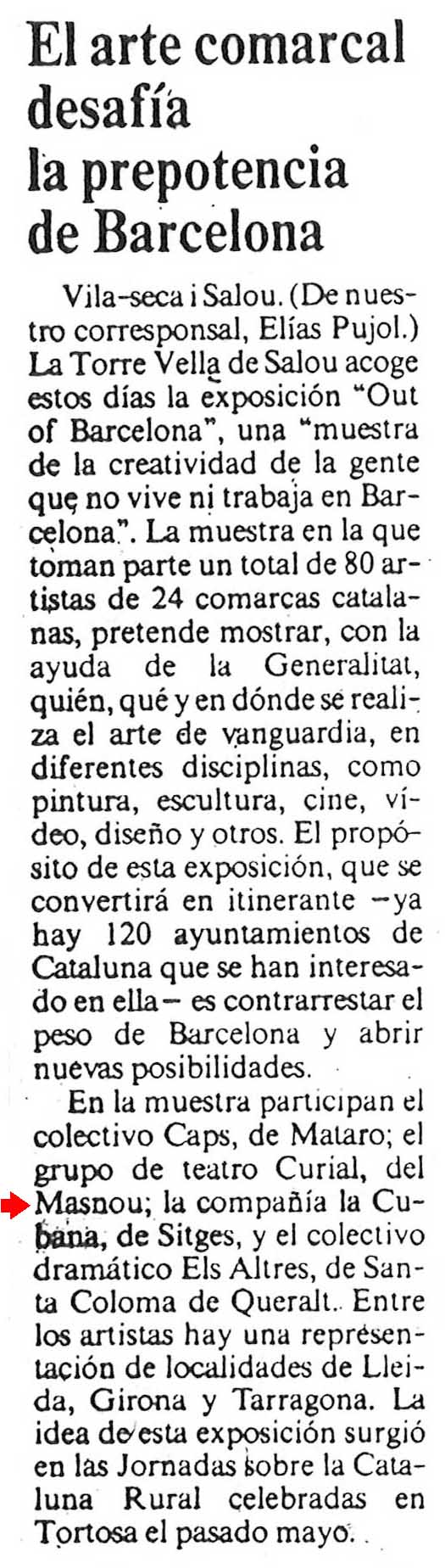 El arte comarcal desafía la prepotencia de Barcelona

Vila-seca i Salou. (De nuestro corresponsal, Elías Pujol.) La Torre Vella de Salou acoge estos días la exposición "Out of Barcelona", una "muestra de la creatividad de la gente que no vive ni trabaja en Barcelona". La muestra en la que toman parte un total de 80 artistas de 24 comarcas catalanas, pretende mostrar, con la ayuda de la Generalitat, quién, qué y en dónde se realiza el arte de vanguardia, en diferentes disciplinas, como pintura, escultura, cine, vídeo, diseño y otros. El propósito de esta exposición, que se convertirá en itinerante —ya hay 120 ayuntamientos de Cataluna que se han interesado en ella— es contrarrestar el peso de Barcelona y abrir nuevas posibilidades.

En la muestra participan el colectivo Caps, de Mataro; el grupo de teatro Curial, del Masnou; la compañía la Cubana, de Sitges, y el colectivo dramático Els Altres, de Santa Coloma de Queralt. Entre los artistas hay una representación de localidades de Lleida, Girona y Tarragona. La idea de esta exposición surgió en las Jornadas sobre la Cataluna Rural celebradas en Tortosa el pasado mayo.